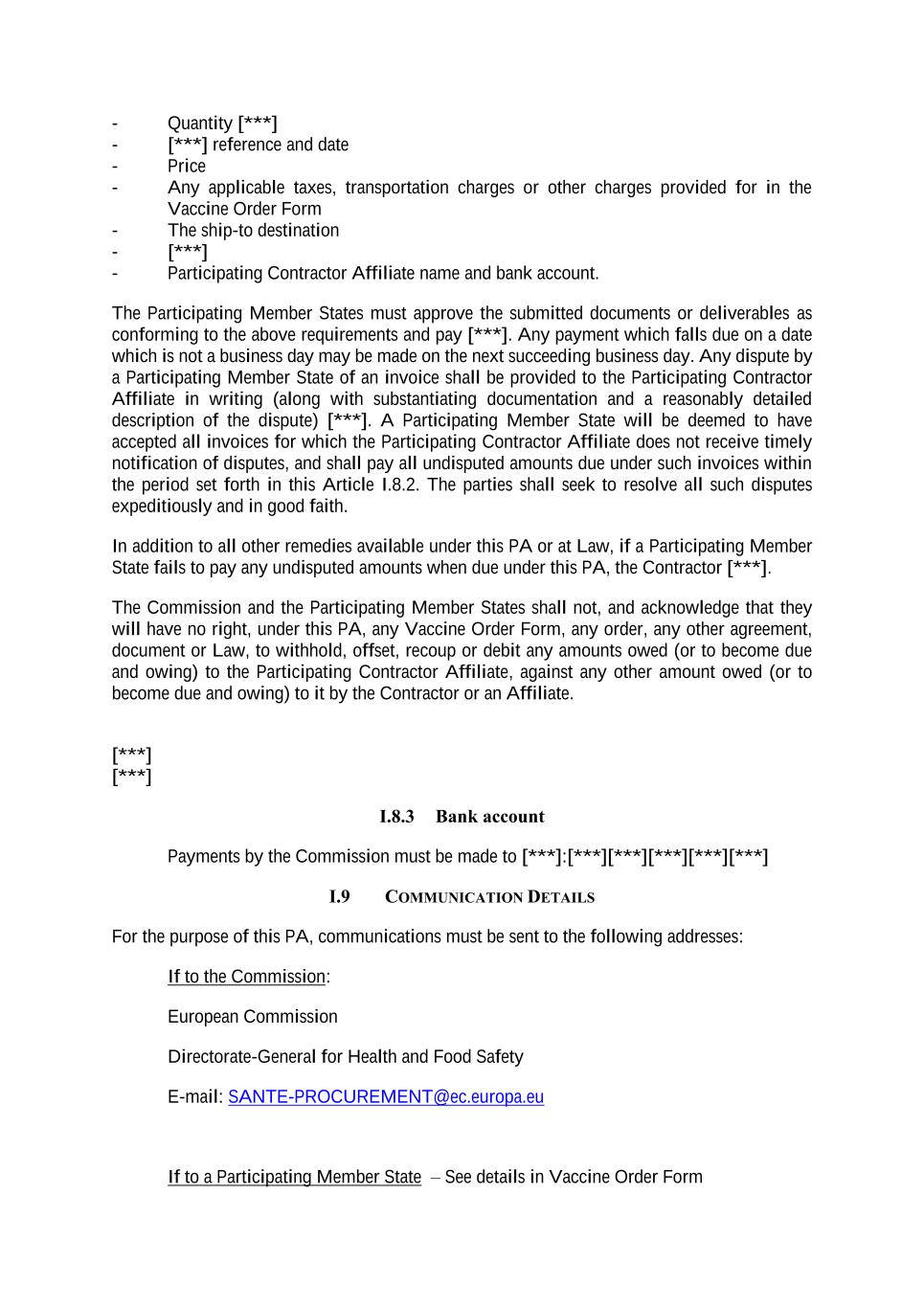 - Quantity [***]
- [***] reference and date
- Price
- Any applicable taxes, transportation charges or other charges provided for in the Vaccine Order Form
- The ship-to destination
- [***]
- Participating Contractor Affiliate name and bank account.

The Participating Member States must approve the submitted documents or deliverables as conforming to the above requirements and pay [***]. Any payment which falls due on a date which is not a business day may be made on the next succeeding business day. Any dispute by a Participating Member State of an invoice shall be provided to the Participating Contractor Affiliate in writing (along with substantiating documentation and a reasonably detailed description of the dispute) [***]. A Participating Member State will be deemed to have accepted all invoices for which the Participating Contractor Affiliate does not receive timely notification of disputes, and shall pay all undisputed amounts due under such invoices within the period set forth in this Article I.8.2. The parties shall seek to resolve all such disputes expeditiously and in good faith.

In addition to all other remedies available under this PA or at Law, if a Participating Member State fails to pay any undisputed amounts when due under this PA, the Contractor [***].

The Commission and the Participating Member States shall not, and acknowledge that they will have no right, under this PA, any Vaccine Order Form, any order, any other agreement, document or Law, to withhold, offset, recoup or debit any amounts owed (or to become due and owing) to the Participating Contractor Affiliate, against any other amount owed (or to become due and owing) to it by the Contractor or an Affiliate.

[***]
[***]

I.8.3 Bank account

Payments by the Commission must be made to [***]:[***][***][***][***][***]

I.9 COMMUNICATION DETAILS

For the purpose of this PA, communications must be sent to the following addresses:

If to the Commission:

European Commission

Directorate-General for Health and Food Safety

E-mail: SANTE-PROCUREMENT@ec.europa.eu

If to a Participating Member State – See details in Vaccine Order Form